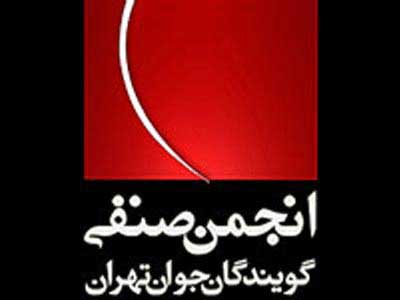 انجمن صنفی
گویندگان جوان تهران